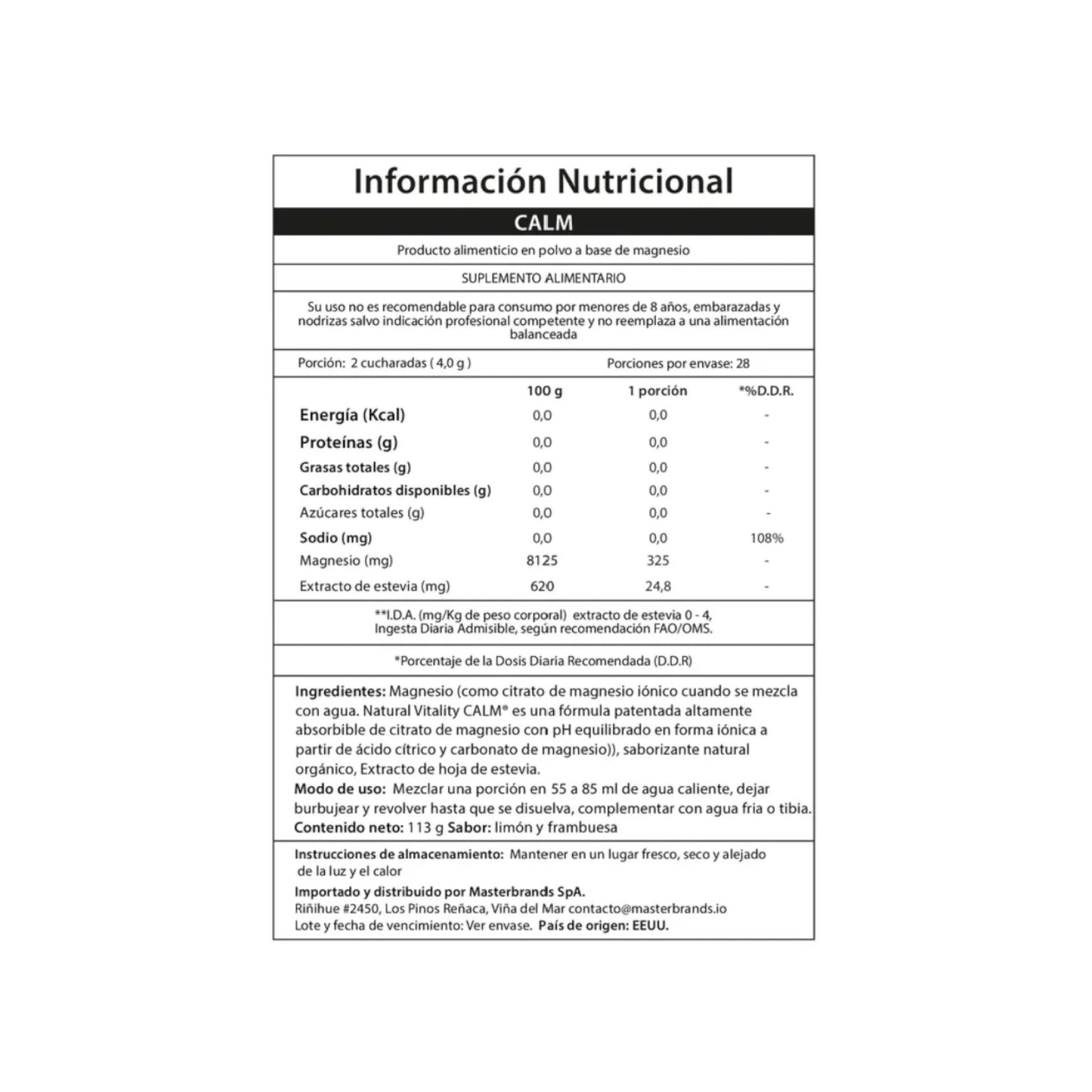 Información Nutricional

CALM

Producto alimenticio en polvo a base de magnesio

SUPLEMENTO ALIMENTARIO

Su uso no es recomendable para consumo por menores de 8 años, embarazadas y nodrizas salvo indicación profesional competente y no reemplaza a una alimentación balanceada

Porción: 2 cucharadas ( 4,0 g )     Porciones por envase: 28

| | 100 g | 1 porción | *%D.D.R. |
|---|---|---|---|
| Energía (Kcal) | 0,0 | 0,0 | - |
| Proteínas (g) | 0,0 | 0,0 | - |
| Grasas totales (g) | 0,0 | 0,0 | - |
| Carbohidratos disponibles (g) | 0,0 | 0,0 | - |
| Azúcares totales (g) | 0,0 | 0,0 | - |
| Sodio (mg) | 0,0 | 0,0 | 108% |
| Magnesio (mg) | 8125 | 325 | - |
| Extracto de estevia (mg) | 620 | 24,8 | - |

**I.D.A. (mg/Kg de peso corporal) extracto de estevia 0 - 4, Ingesta Diaria Admisible, según recomendación FAO/OMS.

*Porcentaje de la Dosis Diaria Recomendada (D.D.R)

Ingredientes: Magnesio (como citrato de magnesio iónico cuando se mezcla con agua. Natural Vitality CALM® es una fórmula patentada altamente absorbible de citrato de magnesio con pH equilibrado en forma iónica a partir de ácido cítrico y carbonato de magnesio)), saborizante natural orgánico, Extracto de hoja de estevia.
Modo de uso: Mezclar una porción en 55 a 85 ml de agua caliente, dejar burbujear y revolver hasta que se disuelva, complementar con agua fria o tibia.
Contenido neto: 113 g Sabor: limón y frambuesa

Instrucciones de almacenamiento: Mantener en un lugar fresco, seco y alejado de la luz y el calor
Importado y distribuido por Masterbrands SpA.
Riñihue #2450, Los Pinos Reñaca, Viña del Mar contacto@masterbrands.io
Lote y fecha de vencimiento: Ver envase. País de origen: EEUU.